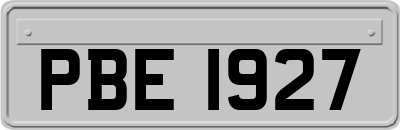 PBE 1927